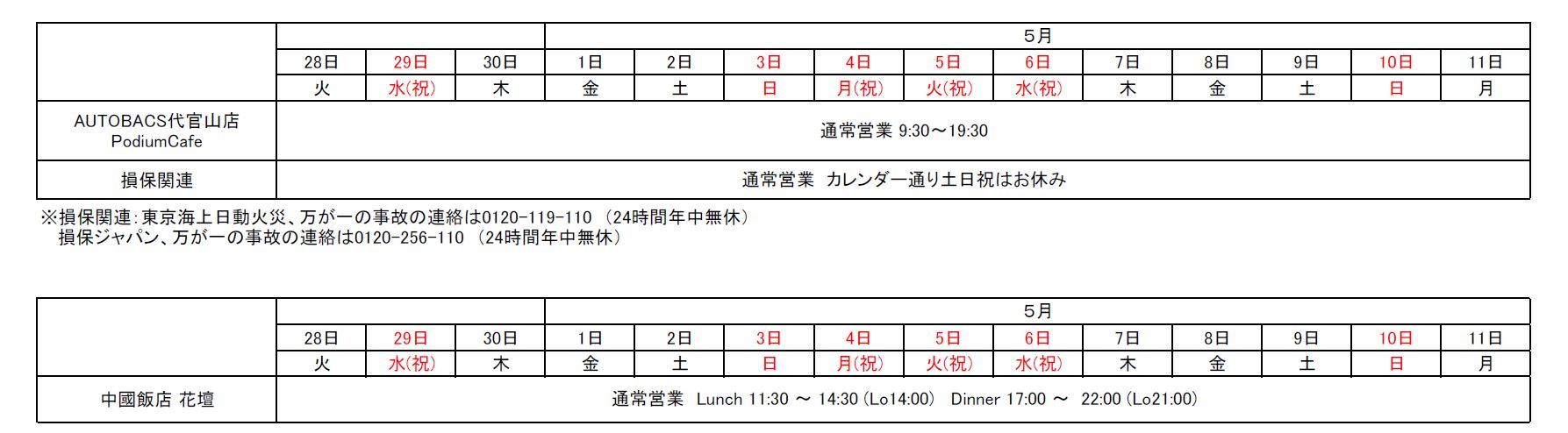 | | | | | 5月 | | | | | | | | | | |
|---|---|---|---|---|---|---|---|---|---|---|---|---|---|---|
| | 28日 | 29日 | 30日 | 1日 | 2日 | 3日 | 4日 | 5日 | 6日 | 7日 | 8日 | 9日 | 10日 | 11日 |
| | 火 | 水(祝) | 木 | 金 | 土 | 日 | 月(祝) | 火(祝) | 水(祝) | 木 | 金 | 土 | 日 | 月 |
| AUTOBACS代官山店 PodiumCafe | 通常営業 9:30～19:30 | | | | | | | | | | | | | |
| 損保関連 | 通常営業 カレンダー通り土日祝はお休み | | | | | | | | | | | | | |

※損保関連：東京海上日動火災、万が一の事故の連絡は0120-119-110 （24時間年中無休）
損保ジャパン、万が一の事故の連絡は0120-256-110 （24時間年中無休）

| | | | | 5月 | | | | | | | | | | |
|---|---|---|---|---|---|---|---|---|---|---|---|---|---|---|
| | 28日 | 29日 | 30日 | 1日 | 2日 | 3日 | 4日 | 5日 | 6日 | 7日 | 8日 | 9日 | 10日 | 11日 |
| | 火 | 水(祝) | 木 | 金 | 土 | 日 | 月(祝) | 火(祝) | 水(祝) | 木 | 金 | 土 | 日 | 月 |
| 中國飯店 花壇 | 通常営業 Lunch 11:30 ～ 14:30 (Lo14:00) Dinner 17:00 ～ 22:00 (Lo21:00) | | | | | | | | | | | | | |